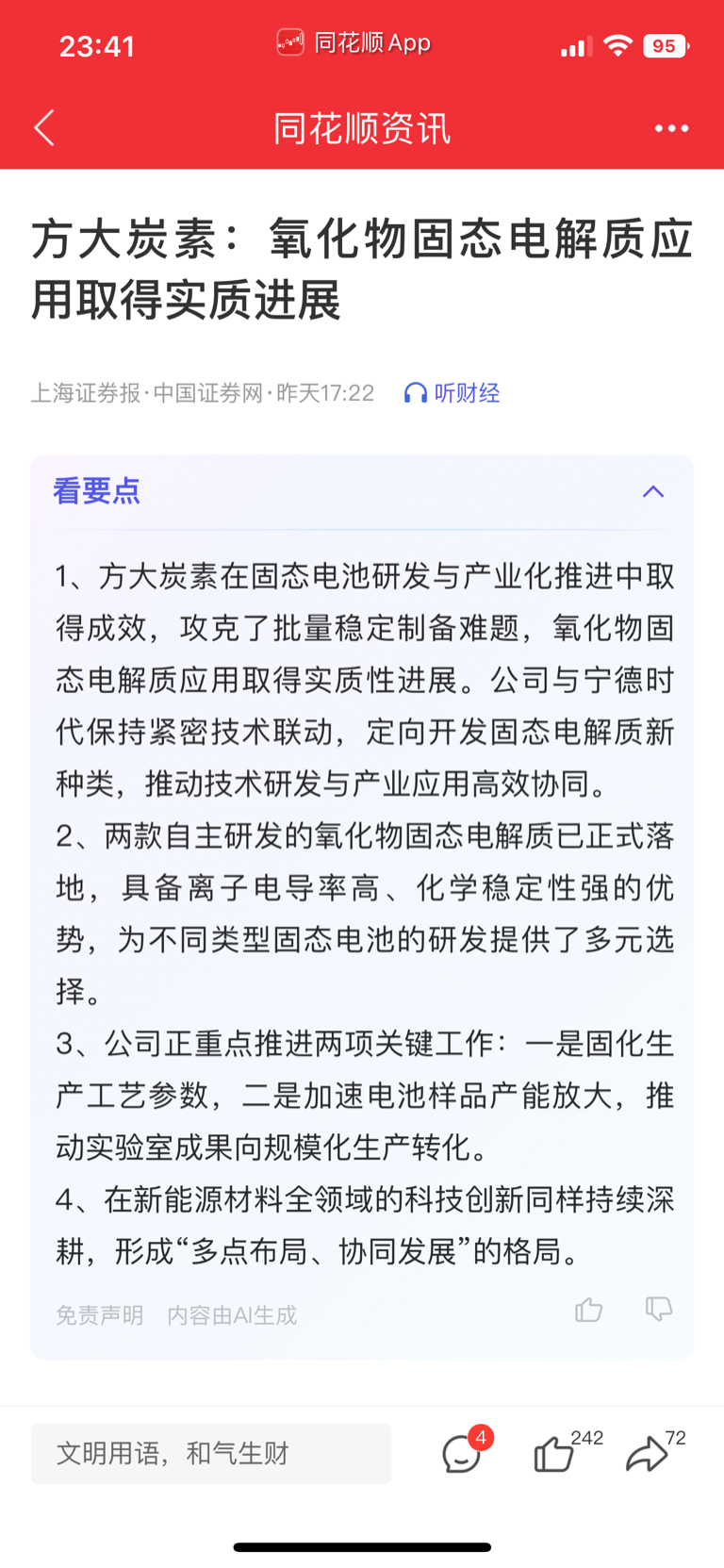 23:41 同花顺 App 95

同花顺资讯

方大炭素：氧化物固态电解质应用取得实质进展

上海证券报·中国证券网·昨天17:22 听财经

看要点

1、方大炭素在固态电池研发与产业化推进中取得成效，攻克了批量稳定制备难题，氧化物固态电解质应用取得实质性进展。公司与宁德时代保持紧密技术联动，定向开发固态电解质新种类，推动技术研发与产业应用高效协同。
2、两款自主研发的氧化物固态电解质已正式落地，具备离子电导率高、化学稳定性强的优势，为不同类型固态电池的研发提供了多元选择。
3、公司正重点推进两项关键工作：一是固化生产工艺参数，二是加速电池样品产能放大，推动实验室成果向规模化生产转化。
4、在新能源材料全领域的科技创新同样持续深耕，形成“多点布局、协同发展”的格局。

免责声明 内容由AI生成

文明用语，和气生财 4 242 72